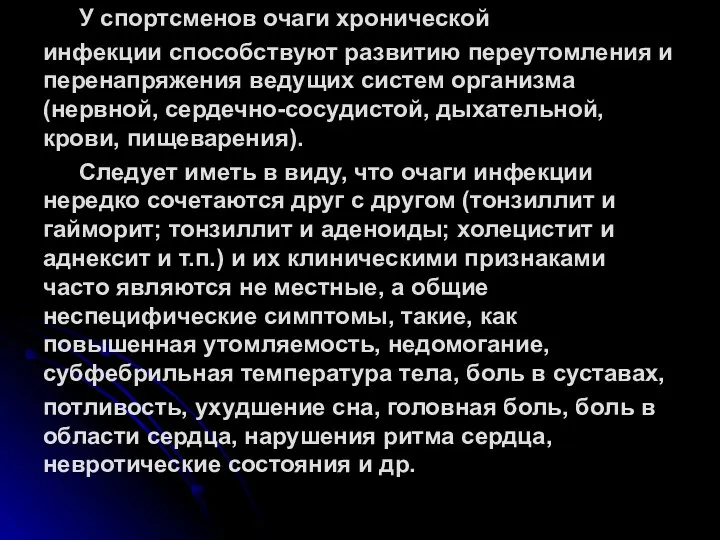 У спортсменов очаги хронической инфекции способствуют развитию переутомления и перенапряжения ведущих систем организма (нервной, сердечно-сосудистой, дыхательной, крови, пищеварения).

Следует иметь в виду, что очаги инфекции нередко сочетаются друг с другом (тонзиллит и гайморит; тонзиллит и аденоиды; холецистит и аднексит и т.п.) и их клиническими признаками часто являются не местные, а общие неспецифические симптомы, такие, как повышенная утомляемость, недомогание, субфебрильная температура тела, боль в суставах, потливость, ухудшение сна, головная боль, боль в области сердца, нарушения ритма сердца, невротические состояния и др.